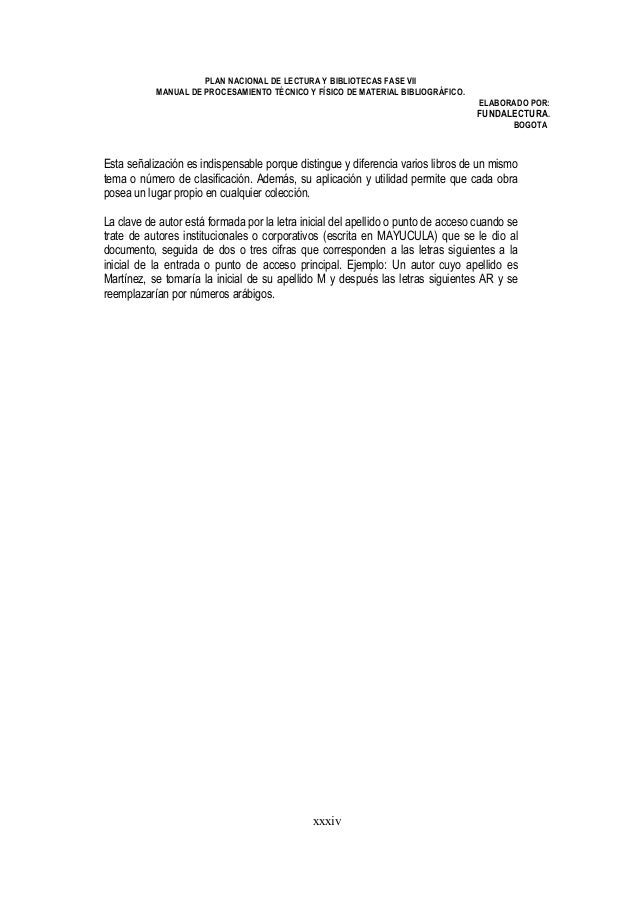 PLAN NACIONAL DE LECTURA Y BIBLIOTECAS FASE VII
MANUAL DE PROCESAMIENTO TÉCNICO Y FÍSICO DE MATERIAL BIBLIOGRÁFICO.
ELABORADO POR:
FUNDALECTURA.
BOGOTA

Esta señalización es indispensable porque distingue y diferencia varios libros de un mismo tema o número de clasificación. Además, su aplicación y utilidad permite que cada obra posea un lugar propio en cualquier colección.

La clave de autor está formada por la letra inicial del apellido o punto de acceso cuando se trate de autores institucionales o corporativos (escrita en MAYUCULA) que se le dio al documento, seguida de dos o tres cifras que corresponden a las letras siguientes a la inicial de la entrada o punto de acceso principal. Ejemplo: Un autor cuyo apellido es Martínez, se tomaría la inicial de su apellido M y después las letras siguientes AR y se reemplazarían por números arábigos.

xxxiv